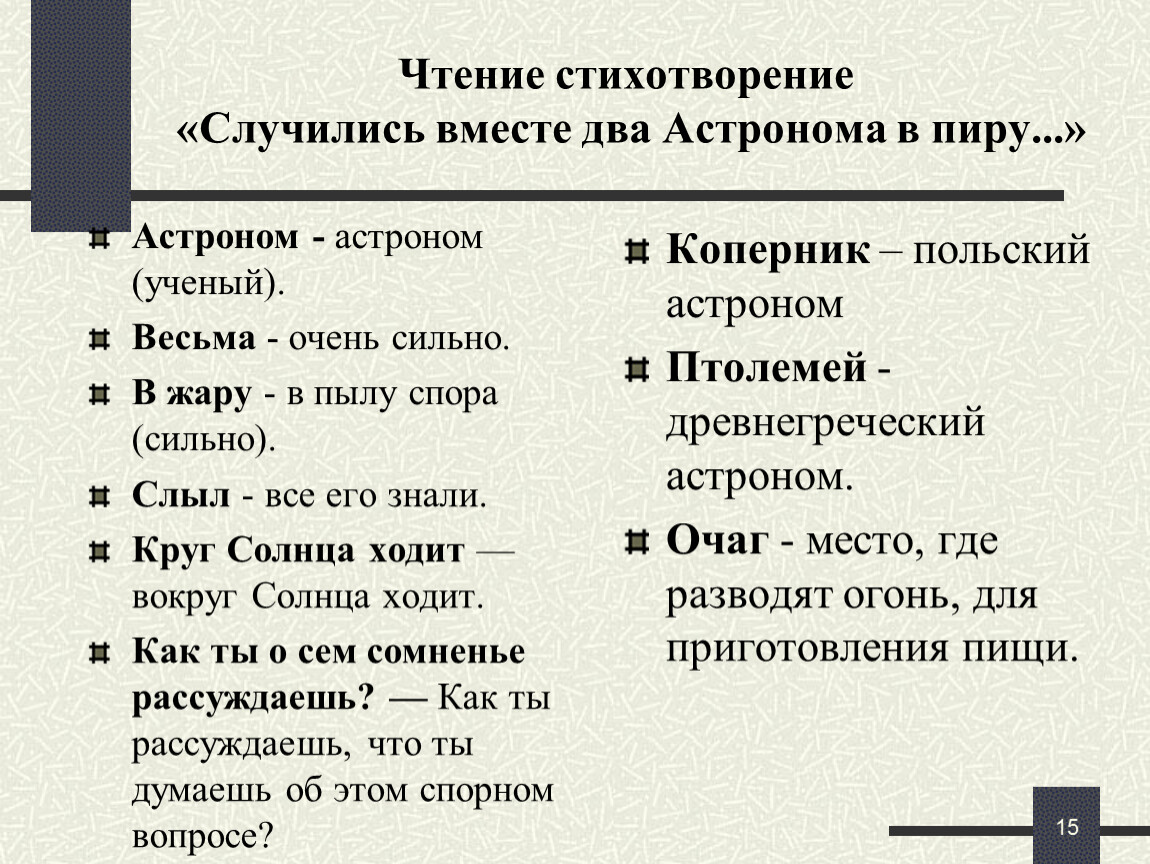 Чтение стихотворение «Случились вместе два Астронома в пиру...»

Астроном - астроном (ученый).

Весьма - очень сильно.

В жару - в пылу спора (сильно).

Слыл - все его знали.

Круг Солнца ходит — вокруг Солнца ходит.

Как ты о сем сомненье рассуждаешь? — Как ты рассуждаешь, что ты думаешь об этом спорном вопросе?

Коперник – польский астроном

Птолемей - древнегреческий астроном.

Очаг - место, где разводят огонь, для приготовления пищи.

15